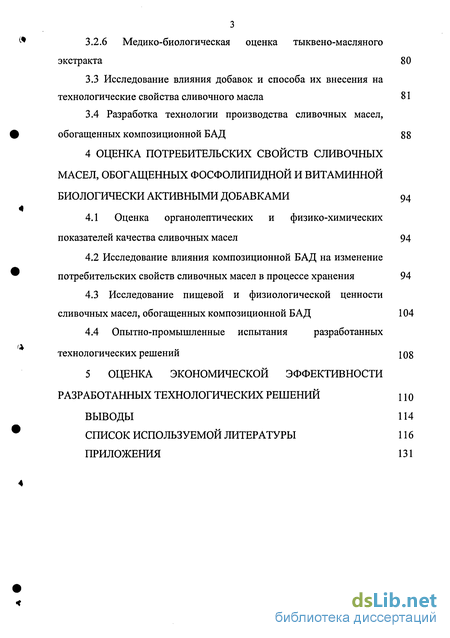 3

3.2.6 Медико-биологическая оценка тыквено-масляного экстракта 80

3.3 Исследование влияния добавок и способа их внесения на технологические свойства сливочного масла 81

3.4 Разработка технологии производства сливочных масел, обогащенных композиционной БАД 88

4 ОЦЕНКА ПОТРЕБИТЕЛЬСКИХ СВОЙСТВ СЛИВОЧНЫХ МАСЕЛ, ОБОГАЩЕННЫХ ФОСФОЛИПИДНОЙ И ВИТАМИННОЙ БИОЛОГИЧЕСКИ АКТИВНЫМИ ДОБАВКАМИ 94

4.1 Оценка органолептических и физико-химических показателей качества сливочных масел 94

4.2 Исследование влияния композиционной БАД на изменение потребительских свойств сливочных масел в процессе хранения 94

4.3 Исследование пищевой и физиологической ценности сливочных масел, обогащенных композиционной БАД 104

4.4 Опытно-промышленные испытания разработанных технологических решений 108

5 ОЦЕНКА ЭКОНОМИЧЕСКОЙ ЭФФЕКТИВНОСТИ РАЗРАБОТАННЫХ ТЕХНОЛОГИЧЕСКИХ РЕШЕНИЙ 110

ВЫВОДЫ 114

СПИСОК ИСПОЛЬЗУЕМОЙ ЛИТЕРАТУРЫ 116

ПРИЛОЖЕНИЯ 131

dsLib.net
библиотека диссертаций